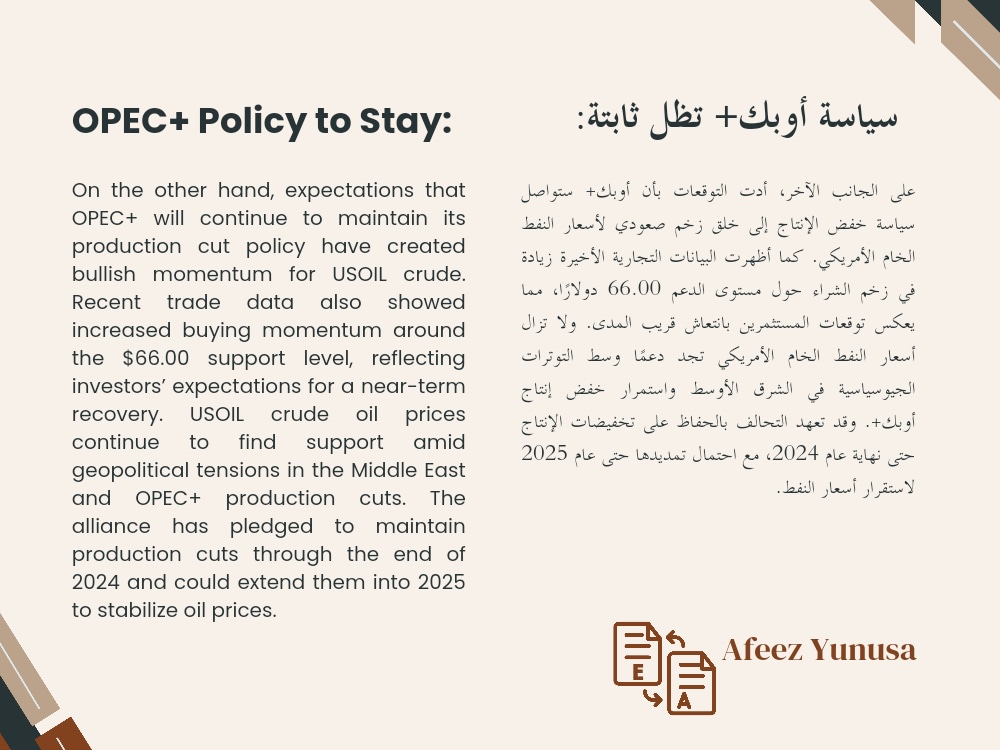 OPEC+ Policy to Stay:

On the other hand, expectations that OPEC+ will continue to maintain its production cut policy have created bullish momentum for USOIL crude. Recent trade data also showed increased buying momentum around the $66.00 support level, reflecting investors' expectations for a near-term recovery. USOIL crude oil prices continue to find support amid geopolitical tensions in the Middle East and OPEC+ production cuts. The alliance has pledged to maintain production cuts through the end of 2024 and could extend them into 2025 to stabilize oil prices.

سياسة أوبك+ تظل ثابتة:

على الجانب الآخر، أدت التوقعات بأن أوبك+ ستواصل سياسة خفض الإنتاج إلى خلق زخم صعودي لأسعار النفط الخام الأمريكي. كما أظهرت البيانات التجارية الأخيرة زيادة في زخم الشراء حول مستوى الدعم 66.00 دولارًا، مما يعكس توقعات المستثمرين بانتعاش قريب المدى. ولا تزال أسعار النفط الخام الأمريكي تجد دعمًا وسط التوترات الجيوسياسية في الشرق الأوسط واستمرار خفض إنتاج أوبك+. وقد تعهد التحالف بالحفاظ على تخفيضات الإنتاج حتى نهاية عام 2024، مع احتمال تمديدها حتى عام 2025 لاستقرار أسعار النفط.

E
A
Afeez Yunusa